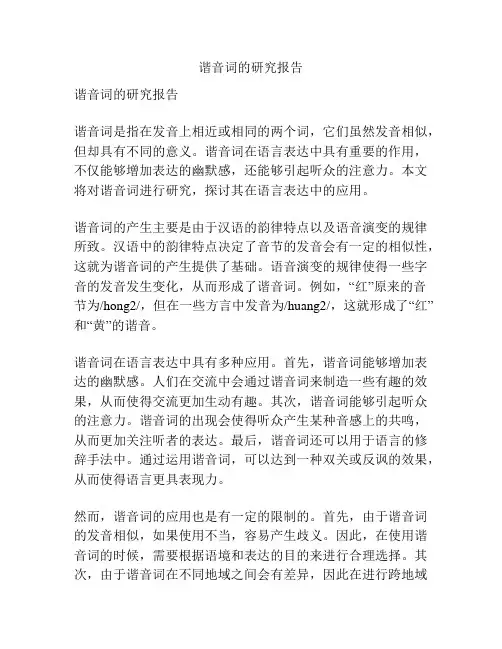 谐音词的研究报告

谐音词的研究报告

谐音词是指在发音上相近或相同的两个词，它们虽然发音相似，但却具有不同的意义。谐音词在语言表达中具有重要的作用，不仅能够增加表达的幽默感，还能够引起听众的注意力。本文将对谐音词进行研究，探讨其在语言表达中的应用。

谐音词的产生主要是由于汉语的韵律特点以及语音演变的规律所致。汉语中的韵律特点决定了音节的发音会有一定的相似性，这就为谐音词的产生提供了基础。语音演变的规律使得一些字音的发音发生变化，从而形成了谐音词。例如，“红”原来的音节为/hong2/，但在一些方言中发音为/huang2/，这就形成了“红”和“黄”的谐音。

谐音词在语言表达中具有多种应用。首先，谐音词能够增加表达的幽默感。人们在交流中会通过谐音词来制造一些有趣的效果，从而使得交流更加生动有趣。其次，谐音词能够引起听众的注意力。谐音词的出现会使得听众产生某种音感上的共鸣，从而更加关注听者的表达。最后，谐音词还可以用于语言的修辞手法中。通过运用谐音词，可以达到一种双关或反讽的效果，从而使得语言更具表现力。

然而，谐音词的应用也是有一定的限制的。首先，由于谐音词的发音相似，如果使用不当，容易产生歧义。因此，在使用谐音词的时候，需要根据语境和表达的目的来进行合理选择。其次，由于谐音词在不同地域之间会有差异，因此在进行跨地域